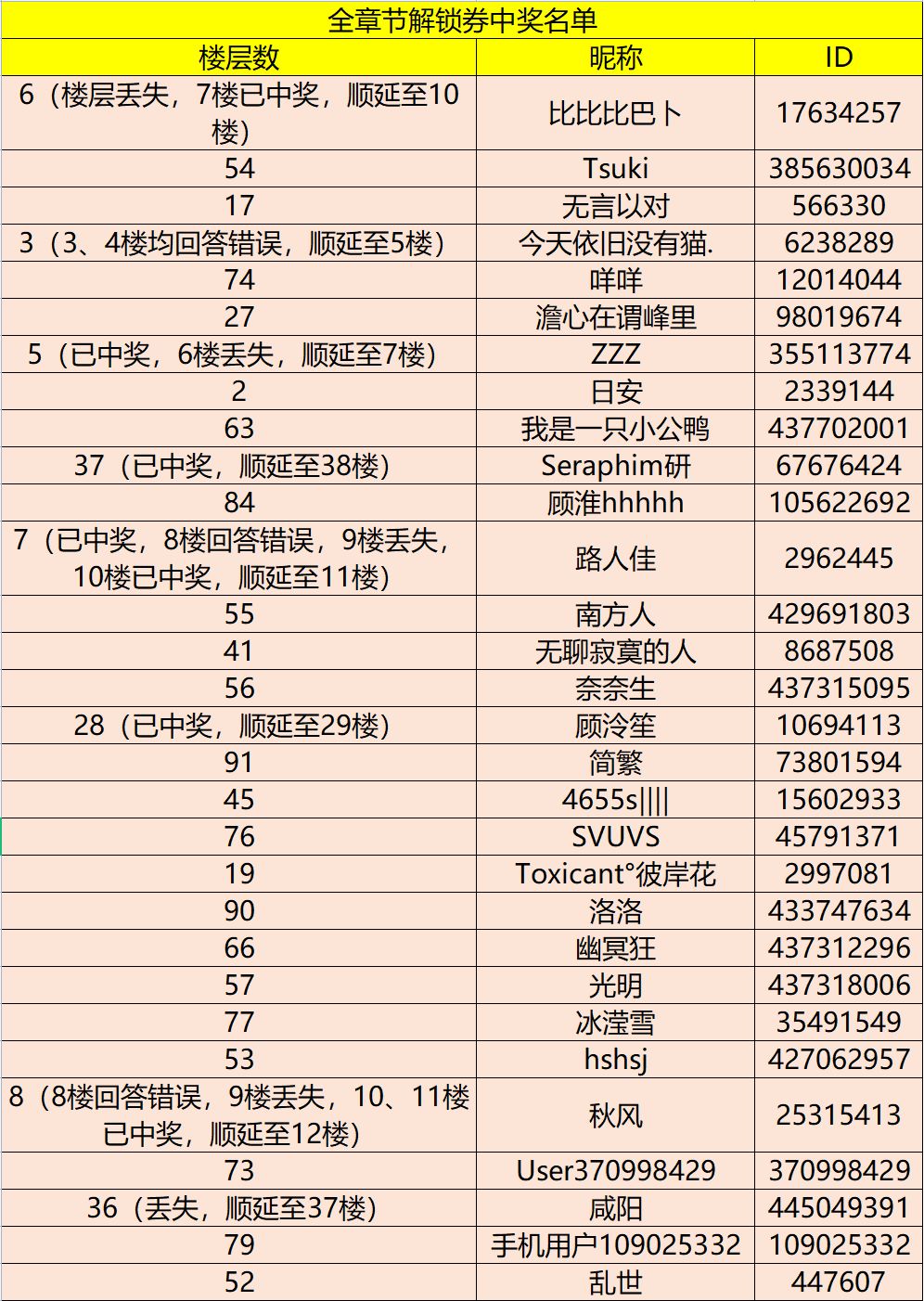 全章节解锁券中奖名单

| 楼层数 | 昵称 | ID |
|---|---|---|
| 6（楼层丢失，7楼已中奖，顺延至10楼） | 比比比巴卜 | 17634257 |
| 54 | Tsuki | 385630034 |
| 17 | 无言以对 | 566330 |
| 3（3、4楼均回答错误，顺延至5楼） | 今天依旧没有猫. | 6238289 |
| 74 | 咩咩 | 12014044 |
| 27 | 澹心在谓峰里 | 98019674 |
| 5（已中奖，6楼丢失，顺延至7楼） | ZZZ | 355113774 |
| 2 | 日安 | 2339144 |
| 63 | 我是一只小公鸭 | 437702001 |
| 37（已中奖，顺延至38楼） | Seraphim研 | 67676424 |
| 84 | 顾淮hhhhh | 105622692 |
| 7（已中奖，8楼回答错误，9楼丢失，10楼已中奖，顺延至11楼） | 路人佳 | 2962445 |
| 55 | 南方人 | 429691803 |
| 41 | 无聊寂寞的人 | 8687508 |
| 56 | 奈奈生 | 437315095 |
| 28（已中奖，顺延至29楼） | 顾泠笙 | 10694113 |
| 91 | 简繁 | 73801594 |
| 45 | 4655s\|\|\| | 15602933 |
| 76 | SVUVS | 45791371 |
| 19 | Toxicant°彼岸花 | 2997081 |
| 90 | 洛洛 | 433747634 |
| 66 | 幽冥狂 | 437312296 |
| 57 | 光明 | 437318006 |
| 77 | 冰滢雪 | 35491549 |
| 53 | hshsj | 427062957 |
| 8（8楼回答错误，9楼丢失，10、11楼已中奖，顺延至12楼） | 秋风 | 25315413 |
| 73 | User370998429 | 370998429 |
| 36（丢失，顺延至37楼） | 咸阳 | 445049391 |
| 79 | 手机用户109025332 | 109025332 |
| 52 | 乱世 | 447607 |